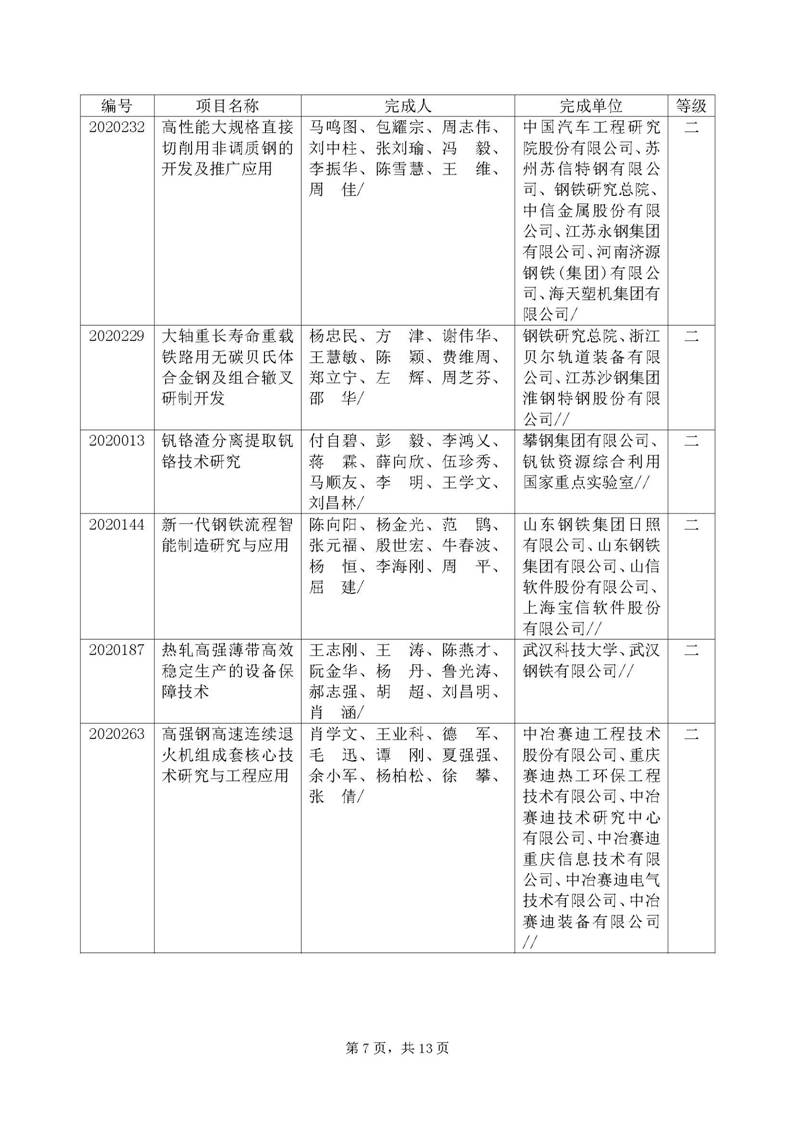 | 编号 | 项目名称 | 完成人 | 完成单位 | 等级 |
|---|---|---|---|---|
| 2020232 | 高性能大规格直接切削用非调质钢的开发及推广应用 | 马鸣图、包耀宗、周志伟、刘中柱、张刘瑜、冯　毅、李振华、陈雪慧、王　维、周　佳/ | 中国汽车工程研究院股份有限公司、苏州苏信特钢有限公司、钢铁研究总院、中信金属股份有限公司、江苏永钢集团有限公司、河南济源钢铁（集团）有限公司、海天塑机集团有限公司/ | 二 |
| 2020229 | 大轴重长寿命重载铁路用无碳贝氏体合金钢及组合辙叉研制开发 | 杨忠民、方　津、谢伟华、王慧敏、陈　颖、费维周、郑立宁、左　辉、周芝芬、邵　华/ | 钢铁研究总院、浙江贝尔轨道装备有限公司、江苏沙钢集团淮钢特钢股份有限公司// | 二 |
| 2020013 | 钒铬渣分离提取钒铬技术研究 | 付自碧、彭　毅、李鸿乂、蒋　霖、薛向欣、伍珍秀、马顺友、李　明、王学文、刘昌林/ | 攀钢集团有限公司、钒钛资源综合利用国家重点实验室// | 二 |
| 2020144 | 新一代钢铁流程智能制造研究与应用 | 陈向阳、杨金光、范　鹍、张元福、殷世宏、牛春波、杨　恒、李海刚、周　平、屈　建/ | 山东钢铁集团日照有限公司、山东钢铁集团有限公司、山信软件股份有限公司、上海宝信软件股份有限公司// | 二 |
| 2020187 | 热轧高强薄带高效稳定生产的设备保障技术 | 王志刚、王　涛、陈燕才、阮金华、杨　丹、鲁光涛、郝志强、胡　超、刘昌明、肖　涵/ | 武汉科技大学、武汉钢铁有限公司// | 二 |
| 2020263 | 高强钢高速连续退火机组成套核心技术研究与工程应用 | 肖学文、王业科、德　军、毛　迅、谭　刚、夏强强、余小军、杨柏松、徐　攀、张　倩/ | 中冶赛迪工程技术股份有限公司、重庆赛迪热工环保工程技术有限公司、中冶赛迪技术研究中心有限公司、中冶赛迪重庆信息技术有限公司、中冶赛迪电气技术有限公司、中冶赛迪装备有限公司// | 二 |

第 7 页，共 13 页